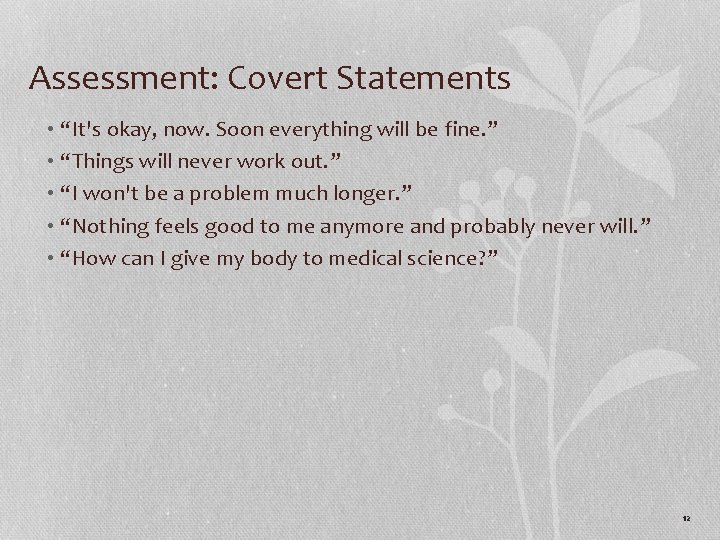 Assessment: Covert Statements

• "It's okay, now. Soon everything will be fine."
• "Things will never work out."
• "I won't be a problem much longer."
• "Nothing feels good to me anymore and probably never will."
• "How can I give my body to medical science?"

12